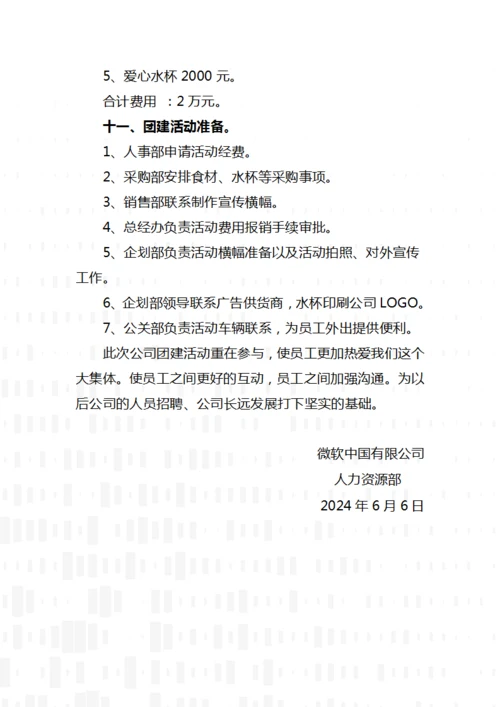 5、爱心水杯 2000 元。

合计费用 ：2 万元。

十一、团建活动准备。

1、人事部申请活动经费。

2、采购部安排食材、水杯等采购事项。

3、销售部联系制作宣传横幅。

4、总经办负责活动费用报销手续审批。

5、企划部负责活动横幅准备以及活动拍照、对外宣传工作。

6、企划部领导联系广告供货商，水杯印刷公司 LOGO。

7、公关部负责活动车辆联系，为员工外出提供便利。

此次公司团建活动重在参与，使员工更加热爱我们这个大集体。使员工之间更好的互动，员工之间加强沟通。为以后公司的人员招聘、公司长远发展打下坚实的基础。

微软中国有限公司

人力资源部

2024 年 6 月 6 日